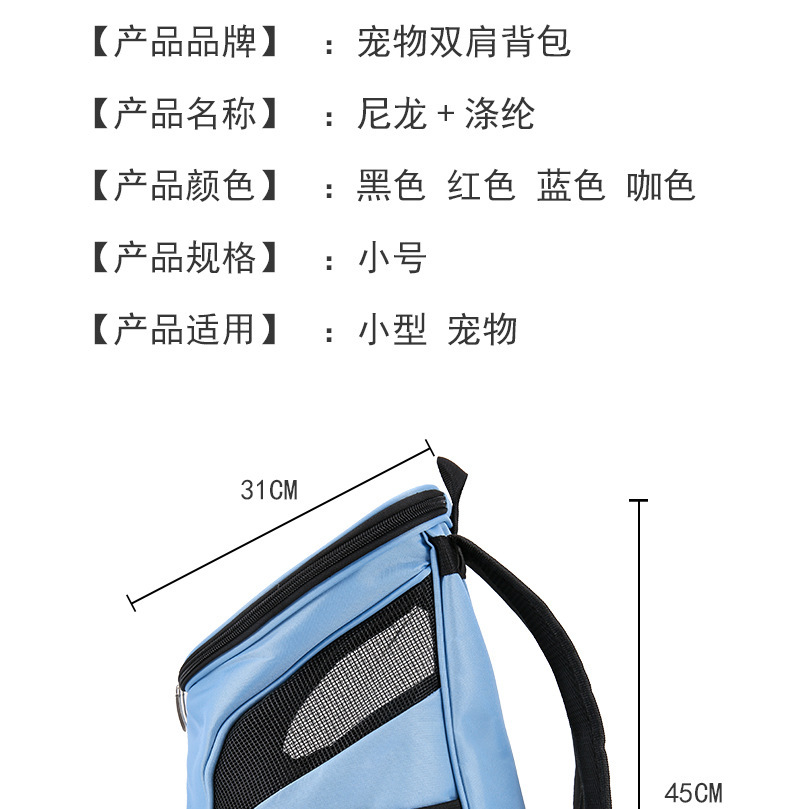 【产品品牌】 ：宠物双肩背包

【产品名称】 ：尼龙+涤纶

【产品颜色】 ：黑色 红色 蓝色 咖色

【产品规格】 ：小号

【产品适用】 ：小型 宠物

31CM

45CM